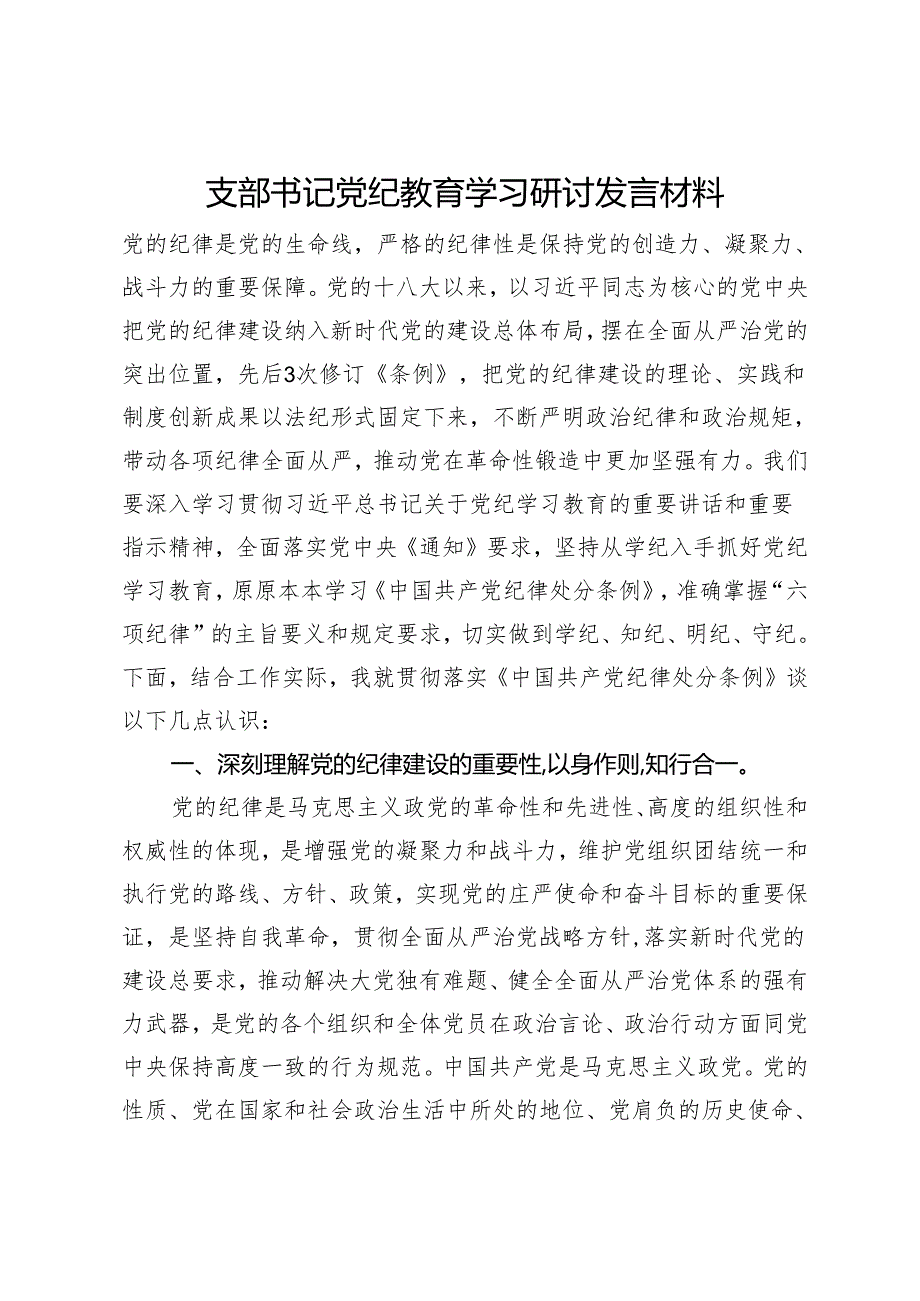 支部书记党纪教育学习研讨发言材料

党的纪律是党的生命线，严格的纪律性是保持党的创造力、凝聚力、战斗力的重要保障。党的十八大以来，以习近平同志为核心的党中央把党的纪律建设纳入新时代党的建设总体布局，摆在全面从严治党的突出位置，先后3次修订《条例》，把党的纪律建设的理论、实践和制度创新成果以法纪形式固定下来，不断严明政治纪律和政治规矩，带动各项纪律全面从严，推动党在革命性锻造中更加坚强有力。我们要深入学习贯彻习近平总书记关于党纪学习教育的重要讲话和重要指示精神，全面落实党中央《通知》要求，坚持从学纪入手抓好党纪学习教育，原原本本学习《中国共产党纪律处分条例》，准确掌握“六项纪律”的主旨要义和规定要求，切实做到学纪、知纪、明纪、守纪。下面，结合工作实际，我就贯彻落实《中国共产党纪律处分条例》谈以下几点认识：

一、深刻理解党的纪律建设的重要性,以身作则,知行合一。

党的纪律是马克思主义政党的革命性和先进性、高度的组织性和权威性的体现，是增强党的凝聚力和战斗力，维护党组织团结统一和执行党的路线、方针、政策，实现党的庄严使命和奋斗目标的重要保证，是坚持自我革命，贯彻全面从严治党战略方针,落实新时代党的建设总要求，推动解决大党独有难题、健全全面从严治党体系的强有力武器，是党的各个组织和全体党员在政治言论、政治行动方面同党中央保持高度一致的行为规范。中国共产党是马克思主义政党。党的性质、党在国家和社会政治生活中所处的地位、党肩负的历史使命、